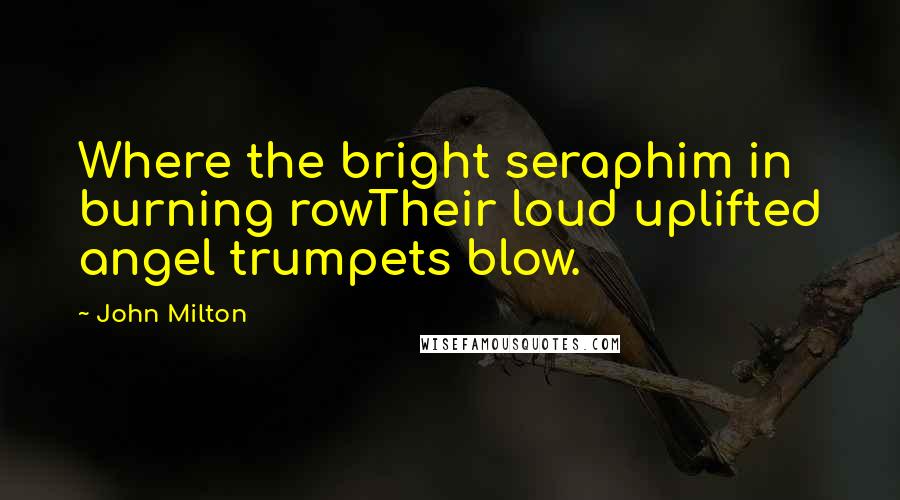 Where the bright seraphim in burning rowTheir loud uplifted angel trumpets blow.

~ John Milton

WISEFAMOUSQUOTES.COM